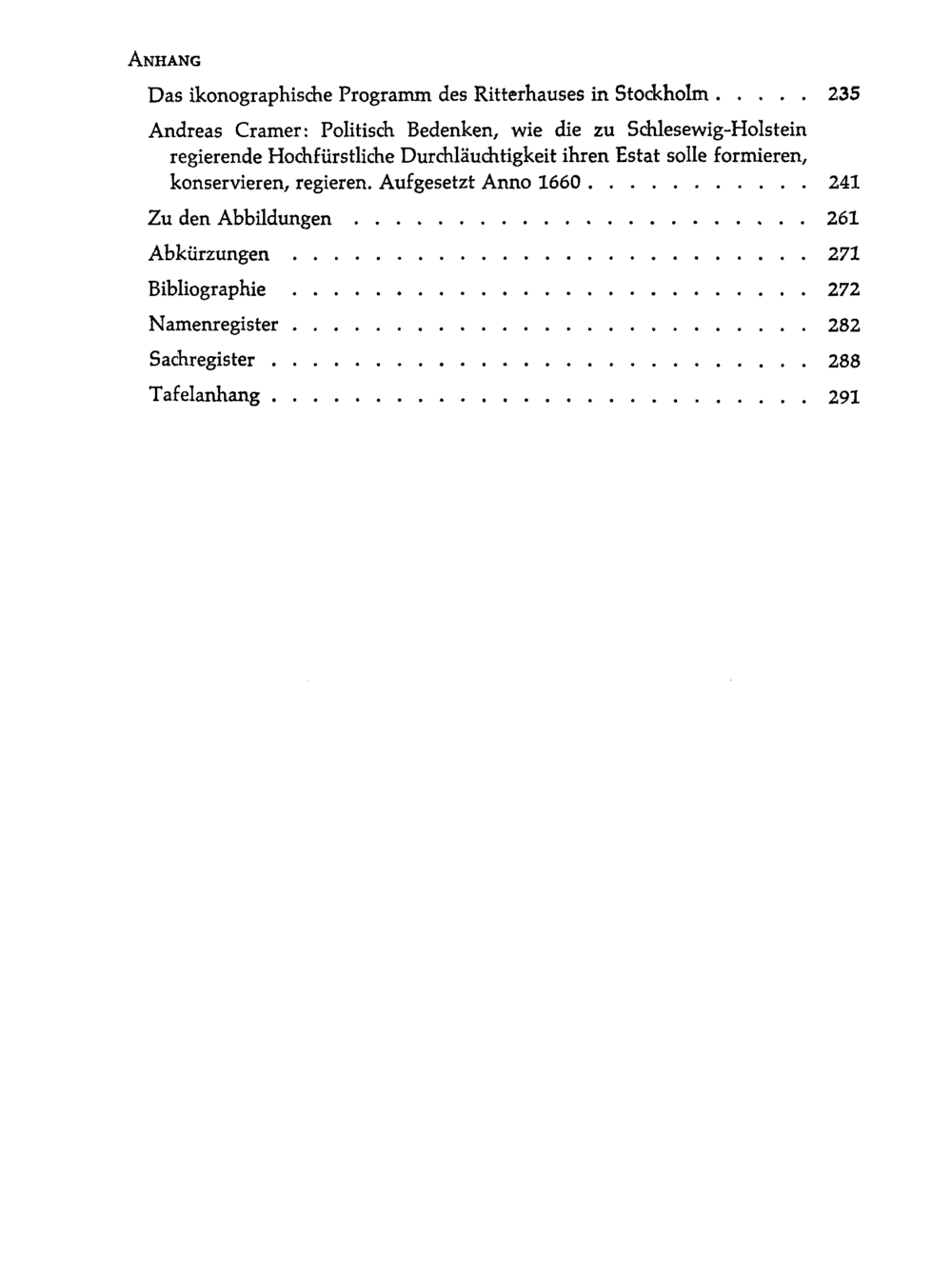 ANHANG

Das ikonographische Programm des Ritterhauses in Stockholm 235

Andreas Cramer: Politisch Bedenken, wie die zu Schlesewig-Holstein regierende Hochfürstliche Durchläuchtigkeit ihren Estat solle formieren, konservieren, regieren. Aufgesetzt Anno 1660 241

Zu den Abbildungen 261

Abkürzungen 271

Bibliographie 272

Namenregister 282

Sachregister 288

Tafelanhang 291